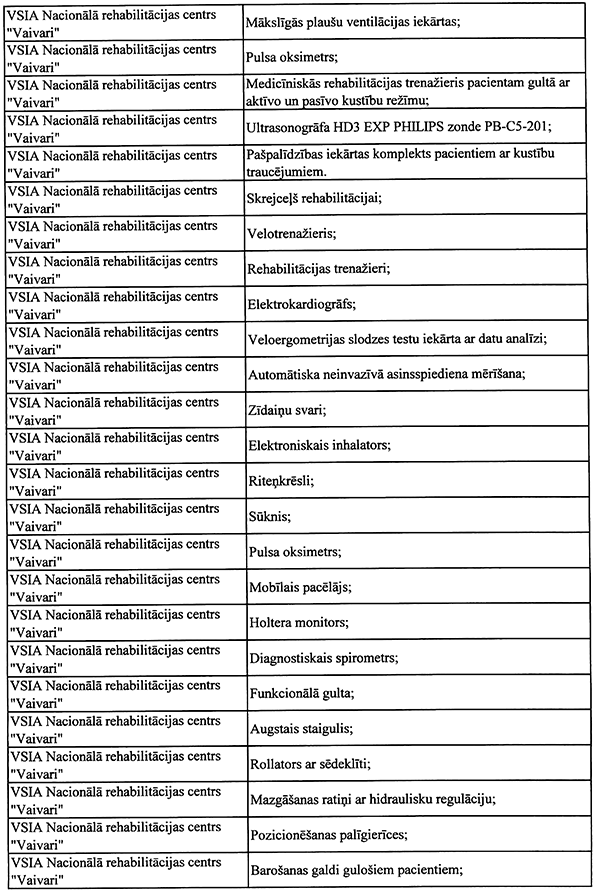 | | |
|---|---|
| VSIA Nacionālā rehabilitācijas centrs "Vaivari" | Mākslīgās plaušu ventilācijas iekārtas; |
| VSIA Nacionālā rehabilitācijas centrs "Vaivari" | Pulsa oksimetrs; |
| VSIA Nacionālā rehabilitācijas centrs "Vaivari" | Medicīniskās rehabilitācijas trenažieris pacientam gultā ar aktīvo un pasīvo kustību režīmu; |
| VSIA Nacionālā rehabilitācijas centrs "Vaivari" | Ultrasonogrāfa HD3 EXP PHILIPS zonde PB-C5-201; |
| VSIA Nacionālā rehabilitācijas centrs "Vaivari" | Pašpalīdzības iekārtas komplekts pacientiem ar kustību traucējumiem. |
| VSIA Nacionālā rehabilitācijas centrs "Vaivari" | Skrejceļš rehabilitācijai; |
| VSIA Nacionālā rehabilitācijas centrs "Vaivari" | Velotrenažieris; |
| VSIA Nacionālā rehabilitācijas centrs "Vaivari" | Rehabilitācijas trenažieri; |
| VSIA Nacionālā rehabilitācijas centrs "Vaivari" | Elektrokardiogrāfs; |
| VSIA Nacionālā rehabilitācijas centrs "Vaivari" | Veloergometrijas slodzes testu iekārta ar datu analīzi; |
| VSIA Nacionālā rehabilitācijas centrs "Vaivari" | Automātiska neinvazīvā asinsspiediena mērīšana; |
| VSIA Nacionālā rehabilitācijas centrs "Vaivari" | Zīdaiņu svari; |
| VSIA Nacionālā rehabilitācijas centrs "Vaivari" | Elektroniskais inhalators; |
| VSIA Nacionālā rehabilitācijas centrs "Vaivari" | Riteņkrēsli; |
| VSIA Nacionālā rehabilitācijas centrs "Vaivari" | Sūknis; |
| VSIA Nacionālā rehabilitācijas centrs "Vaivari" | Pulsa oksimetrs; |
| VSIA Nacionālā rehabilitācijas centrs "Vaivari" | Mobīlais pacēlājs; |
| VSIA Nacionālā rehabilitācijas centrs "Vaivari" | Holtera monitors; |
| VSIA Nacionālā rehabilitācijas centrs "Vaivari" | Diagnostiskais spirometrs; |
| VSIA Nacionālā rehabilitācijas centrs "Vaivari" | Funkcionālā gulta; |
| VSIA Nacionālā rehabilitācijas centrs "Vaivari" | Augstais staigulis; |
| VSIA Nacionālā rehabilitācijas centrs "Vaivari" | Rollators ar sēdeklīti; |
| VSIA Nacionālā rehabilitācijas centrs "Vaivari" | Mazgāšanas ratiņi ar hidraulisku regulāciju; |
| VSIA Nacionālā rehabilitācijas centrs "Vaivari" | Pozicionēšanas palīgierīces; |
| VSIA Nacionālā rehabilitācijas centrs "Vaivari" | Barošanas galdi gulošiem pacientiem; |